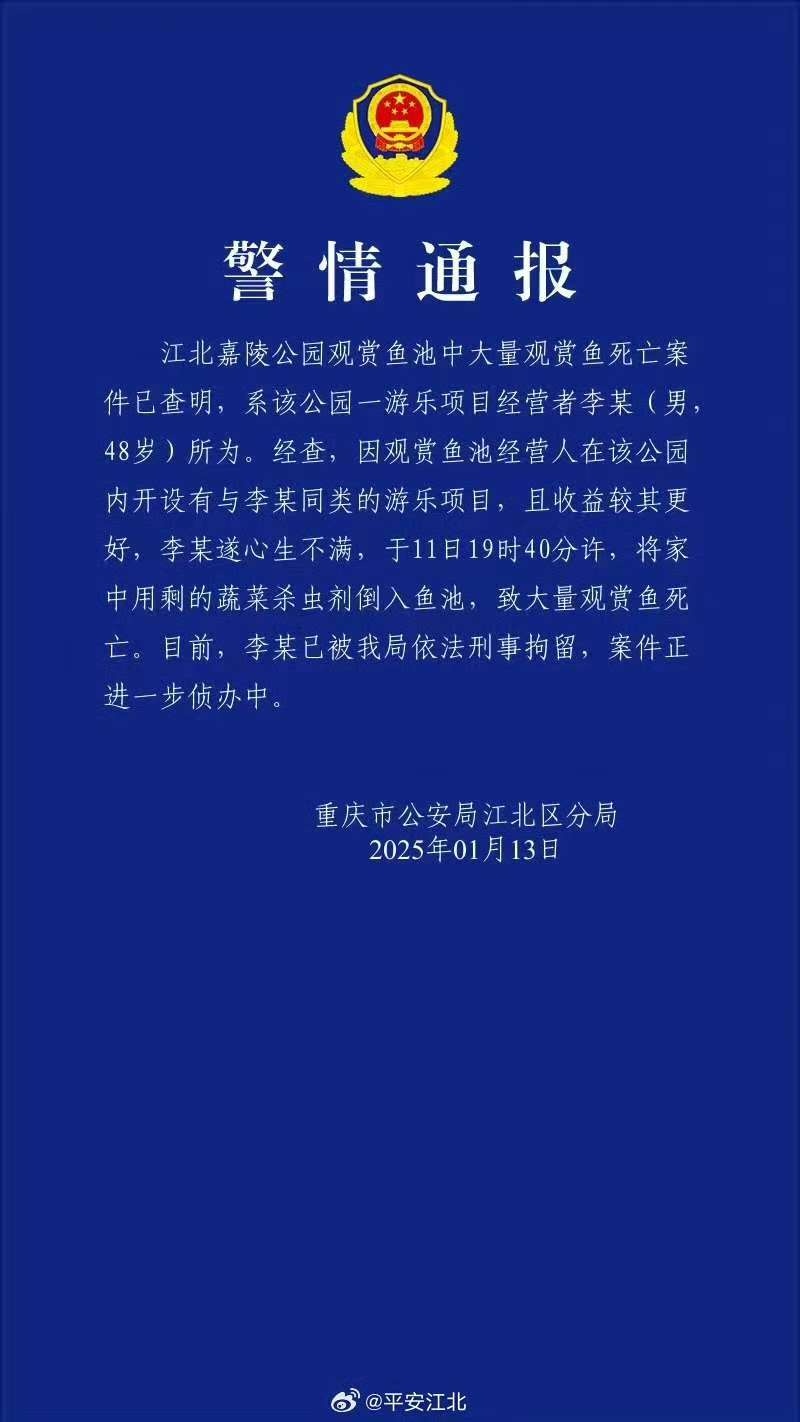 警情通报

江北嘉陵公园观赏鱼池中大量观赏鱼死亡案件已查明，系该公园一游乐项目经营者李某（男，48岁）所为。经查，因观赏鱼池经营人在该公园内开设有与李某同类的游乐项目，且收益较其更好，李某遂心生不满，于11日19时40分许，将家中用剩的蔬菜杀虫剂倒入鱼池，致大量观赏鱼死亡。目前，李某已被我局依法刑事拘留，案件正进一步侦办中。

重庆市公安局江北区分局
2025年01月13日

@平安江北